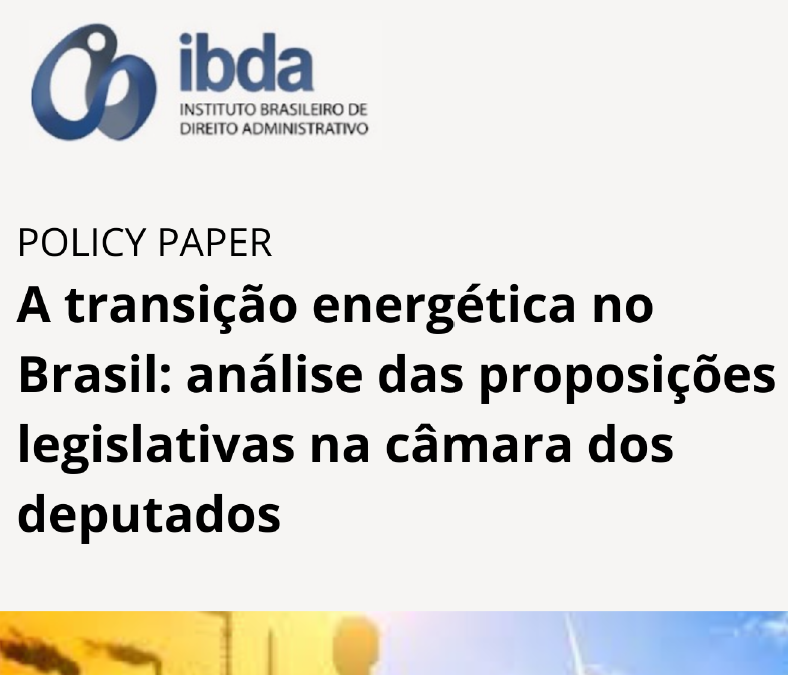 ibda
INSTITUTO BRASILEIRO DE DIREITO ADMINISTRATIVO

POLICY PAPER

A transição energética no Brasil: análise das proposições legislativas na câmara dos deputados